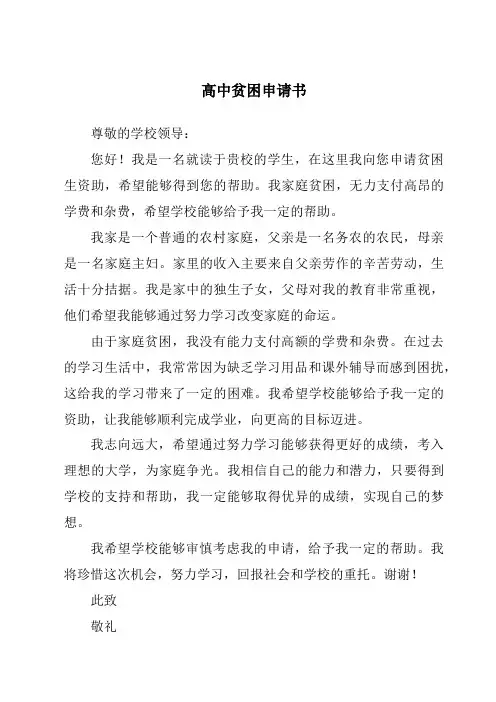 高中贫困申请书

尊敬的学校领导：

您好！我是一名就读于贵校的学生，在这里我向您申请贫困生资助，希望能够得到您的帮助。我家庭贫困，无力支付高昂的学费和杂费，希望学校能够给予我一定的帮助。

我家是一个普通的农村家庭，父亲是一名务农的农民，母亲是一名家庭主妇。家里的收入主要来自父亲劳作的辛苦劳动，生活十分拮据。我是家中的独生子女，父母对我的教育非常重视，他们希望我能够通过努力学习改变家庭的命运。

由于家庭贫困，我没有能力支付高额的学费和杂费。在过去的学习生活中，我常常因为缺乏学习用品和课外辅导而感到困扰，这给我的学习带来了一定的困难。我希望学校能够给予我一定的资助，让我能够顺利完成学业，向更高的目标迈进。

我志向远大，希望通过努力学习能够获得更好的成绩，考入理想的大学，为家庭争光。我相信自己的能力和潜力，只要得到学校的支持和帮助，我一定能够取得优异的成绩，实现自己的梦想。

我希望学校能够审慎考虑我的申请，给予我一定的帮助。我将珍惜这次机会，努力学习，回报社会和学校的重托。谢谢！

此致

敬礼